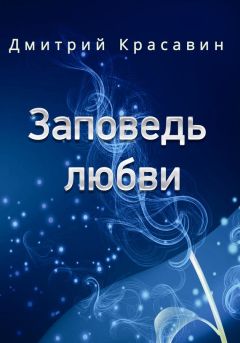 Дмитрий Красавин

Заповедь любви